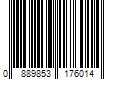 0 889853 176014